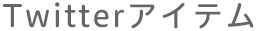 Twitterアイテム